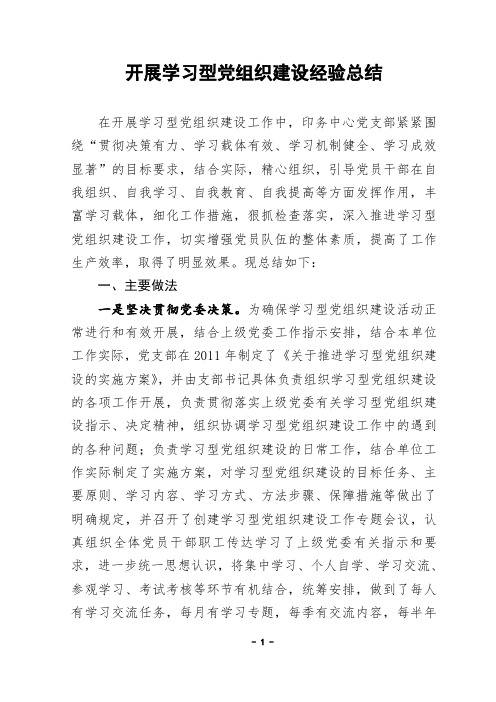 开展学习型党组织建设经验总结

在开展学习型党组织建设工作中，印务中心党支部紧紧围绕“贯彻决策有力、学习载体有效、学习机制健全、学习成效显著”的目标要求，结合实际，精心组织，引导党员干部在自我组织、自我学习、自我教育、自我提高等方面发挥作用，丰富学习载体，细化工作措施，狠抓检查落实，深入推进学习型党组织建设工作，切实增强党员队伍的整体素质，提高了工作生产效率，取得了明显效果。现总结如下：

一、主要做法

一是坚决贯彻党委决策。为确保学习型党组织建设活动正常进行和有效开展，结合上级党委工作指示安排，结合本单位工作实际，党支部在2011年制定了《关于推进学习型党组织建设的实施方案》，并由支部书记具体负责组织学习型党组织建设的各项工作开展，负责贯彻落实上级党委有关学习型党组织建设指示、决定精神，组织协调学习型党组织建设工作中的遇到的各种问题；负责学习型党组织建设的日常工作，结合单位工作实际制定了实施方案，对学习型党组织建设的目标任务、主要原则、学习内容、学习方式、方法步骤、保障措施等做出了明确规定，并召开了创建学习型党组织建设工作专题会议，认真组织全体党员干部职工传达学习了上级党委有关指示和要求，进一步统一思想认识，将集中学习、个人自学、学习交流、参观学习、考试考核等环节有机结合，统筹安排，做到了每人有学习交流任务，每月有学习专题，每季有交流内容，每半年

- 1 -